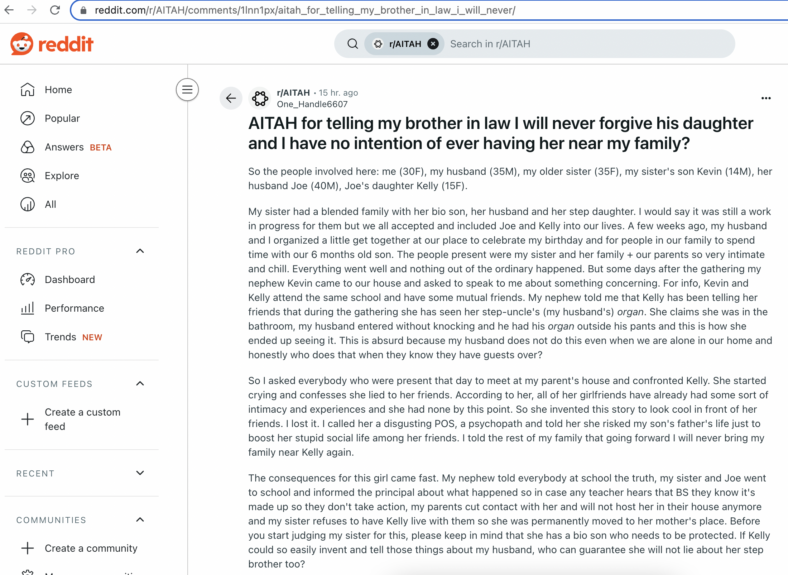 reddit.com/r/AITAH/comments/1lnn1px/aitah_for_telling_my_brother_in_law_i_will_never/

reddit

r/AITAH Search in r/AITAH

Home
Popular
Answers BETA
Explore
All

REDDIT PRO
Dashboard
Performance
Trends NEW

CUSTOM FEEDS
Create a custom feed

RECENT

COMMUNITIES
Create a community

r/AITAH • 15 hr. ago
One_Handle6607

AITAH for telling my brother in law I will never forgive his daughter and I have no intention of ever having her near my family?

So the people involved here: me (30F), my husband (35M), my older sister (35F), my sister's son Kevin (14M), her husband Joe (40M), Joe's daughter Kelly (15F).

My sister had a blended family with her bio son, her husband and her step daughter. I would say it was still a work in progress for them but we all accepted and included Joe and Kelly into our lives. A few weeks ago, my husband and I organized a little get together at our place to celebrate my birthday and for people in our family to spend time with our 6 months old son. The people present were my sister and her family + our parents so very intimate and chill. Everything went well and nothing out of the ordinary happened. But some days after the gathering my nephew Kevin came to our house and asked to speak to me about something concerning. For info, Kevin and Kelly attend the same school and have some mutual friends. My nephew told me that Kelly has been telling her friends that during the gathering she has seen her step-uncle's (my husband's) organ. She claims she was in the bathroom, my husband entered without knocking and he had his organ outside his pants and this is how she ended up seeing it. This is absurd because my husband does not do this even when we are alone in our home and honestly who does that when they know they have guests over?

So I asked everybody who were present that day to meet at my parent's house and confronted Kelly. She started crying and confesses she lied to her friends. According to her, all of her girlfriends have already had some sort of intimacy and experiences and she had none by this point. So she invented this story to look cool in front of her friends. I lost it. I called her a disgusting POS, a psychopath and told her she risked my son's father's life just to boost her stupid social life among her friends. I told the rest of my family that going forward I will never bring my family near Kelly again.

The consequences for this girl came fast. My nephew told everybody at school the truth, my sister and Joe went to school and informed the principal about what happened so in case any teacher hears that BS they know it's made up so they don't take action, my parents cut contact with her and will not host her in their house anymore and my sister refuses to have Kelly live with them so she was permanently moved to her mother's place. Before you start judging my sister for this, please keep in mind that she has a bio son who needs to be protected. If Kelly could so easily invent and tell those things about my husband, who can guarantee she will not lie about her step brother too?